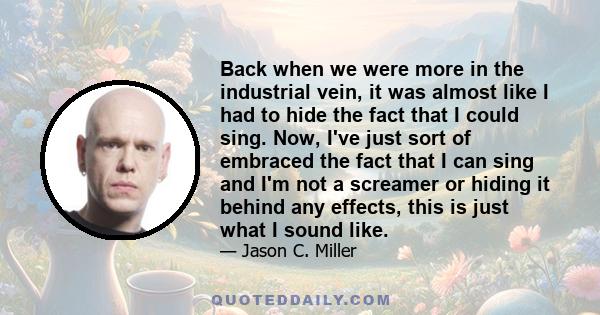 Back when we were more in the industrial vein, it was almost like I had to hide the fact that I could sing. Now, I've just sort of embraced the fact that I can sing and I'm not a screamer or hiding it behind any effects, this is just what I sound like.

— Jason C. Miller

QUOTEDDAILY.COM